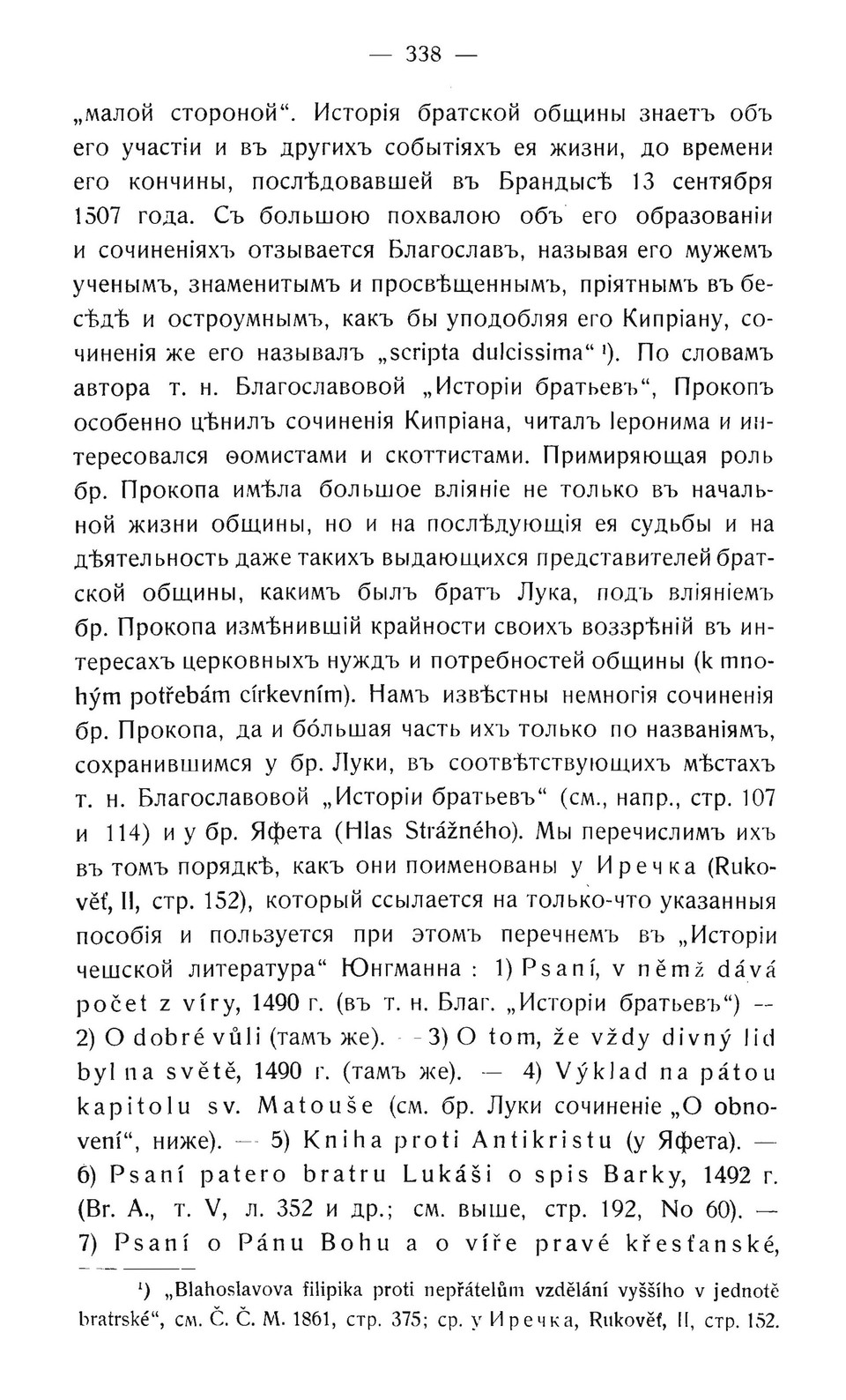 — 338 —

„малой стороной“. Исторія братской общины знаетъ объ его участіи и въ другихъ событіяхъ ея жизни, до времени его кончины, послѣдовавшей въ Брандысѣ 13 сентября 1507 года. Съ большою похвалою объ его образованіи и сочиненіяхъ отзывается Благославъ, называя его мужемъ ученымъ, знаменитымъ и просвѣщеннымъ, пріятнымъ въ бесѣдѣ и остроумнымъ, какъ бы уподобляя его Кипріану, сочиненія же его называлъ „scripta dulcissima“ ¹). По словамъ автора т. н. Благославовой „Исторіи братьевъ“, Прокопъ особенно цѣнилъ сочиненія Кипріана, читалъ Іеронима и интересовался ѳомистами и скоттистами. Примиряющая роль бр. Прокопа имѣла большое вліяніе не только въ начальной жизни общины, но и на послѣдующія ея судьбы и на дѣятельность даже такихъ выдающихся представителей братской общины, какимъ былъ братъ Лука, подъ вліяніемъ бр. Прокопа измѣнившій крайности своихъ воззрѣній въ интересахъ церковныхъ нуждъ и потребностей общины (k mnohým potřebám církevním). Намъ извѣстны немногія сочиненія бр. Прокопа, да и бо́льшая часть ихъ только по названіямъ, сохранившимся у бр. Луки, въ соотвѣтствующихъ мѣстахъ т. н. Благославовой „Исторіи братьевъ“ (см., напр., стр. 107 и 114) и у бр. Яфета (Hlas Strážného). Мы перечислимъ ихъ въ томъ порядкѣ, какъ они поименованы у Иречка (Rukověť, II, стр. 152), который ссылается на только-что указанныя пособія и пользуется при этомъ перечнемъ въ „Исторіи чешской литература“ Юнгманна : 1) Psaní, v němž dává počet z víry, 1490 г. (въ т. н. Благ. „Исторіи братьевъ“) — 2) O dobré vůli (тамъ же). — 3) O tom, že vždy divný lid byl na světě, 1490 г. (тамъ же). — 4) Výklad na pátou kapitolu sv. Matouše (см. бр. Луки сочиненіе „O obnovení“, ниже). — 5) Kniha proti Antikristu (у Яфета). — 6) Psaní patero bratru Lukáši o spis Barky, 1492 г. (Br. A., т. V, л. 352 и др.; см. выше, стр. 192, No 60). — 7) Psaní o Pánu Bohu a o víře pravé křesťanské,

¹) „Blahoslavova filipika proti nepřátelům vzdělání vyššího v jednotě bratrské“, см. Č. Č. M. 1861, стр. 375; ср. у Иречка, Rukověť, II, стр. 152.